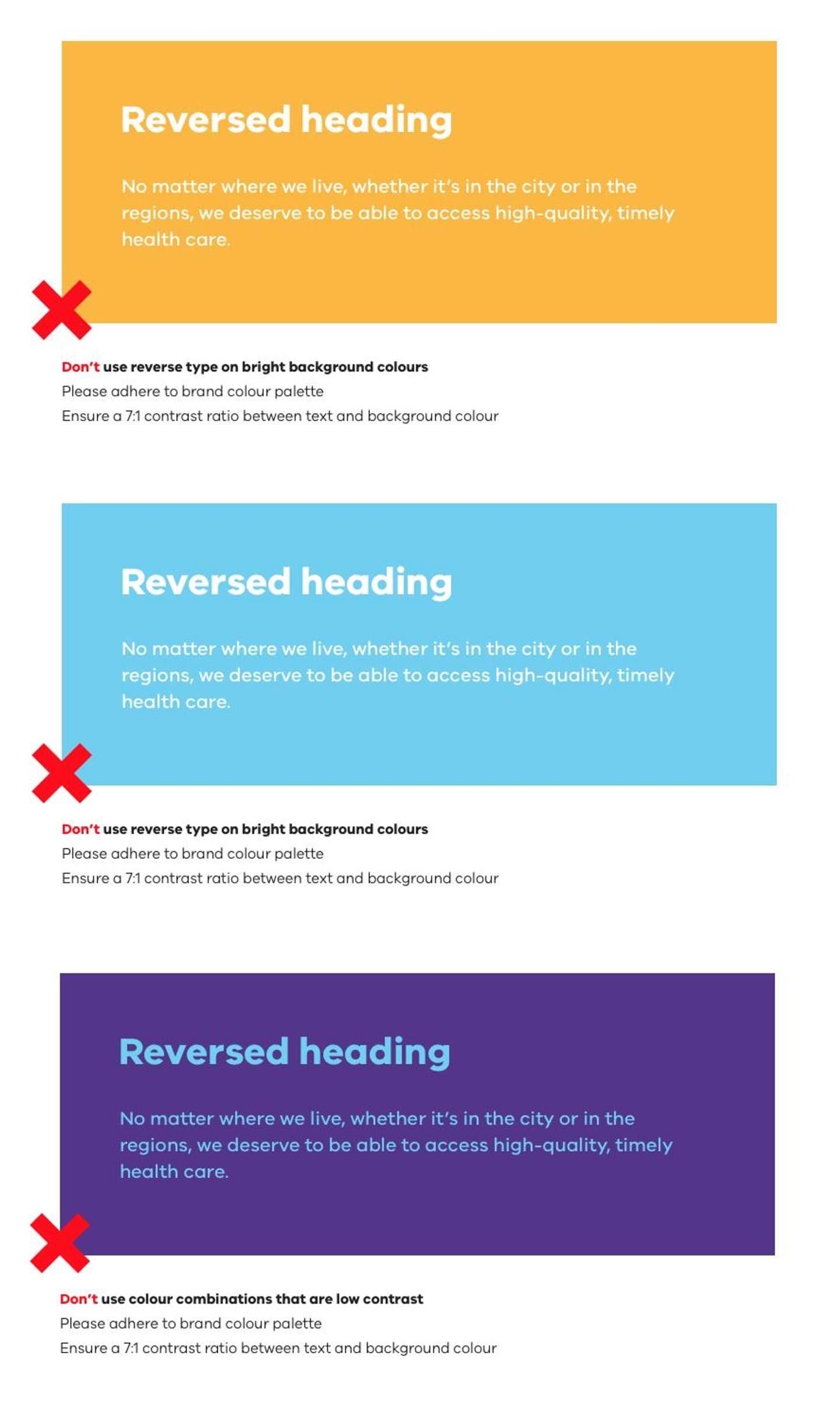 Reversed heading

No matter where we live, whether it's in the city or in the regions, we deserve to be able to access high-quality, timely health care.

Don't use reverse type on bright background colours
Please adhere to brand colour palette
Ensure a 7:1 contrast ratio between text and background colour

Reversed heading

No matter where we live, whether it's in the city or in the regions, we deserve to be able to access high-quality, timely health care.

Don't use reverse type on bright background colours
Please adhere to brand colour palette
Ensure a 7:1 contrast ratio between text and background colour

Reversed heading

No matter where we live, whether it's in the city or in the regions, we deserve to be able to access high-quality, timely health care.

Don't use colour combinations that are low contrast
Please adhere to brand colour palette
Ensure a 7:1 contrast ratio between text and background colour